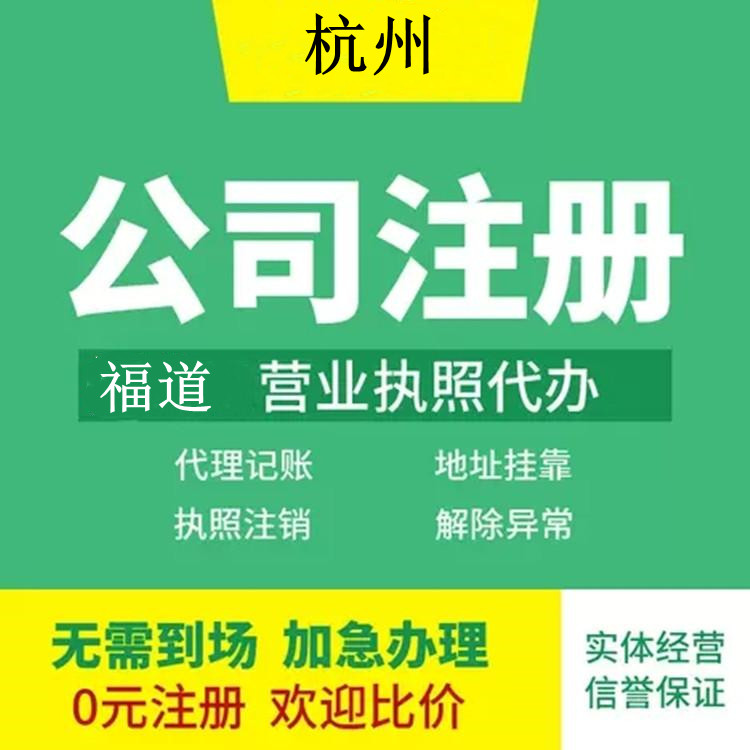 杭州

公司注册

福道 营业执照代办

代理记账 地址挂靠

执照注销 解除异常

无需到场 加急办理

0元注册 欢迎比价

实体经营
信誉保证